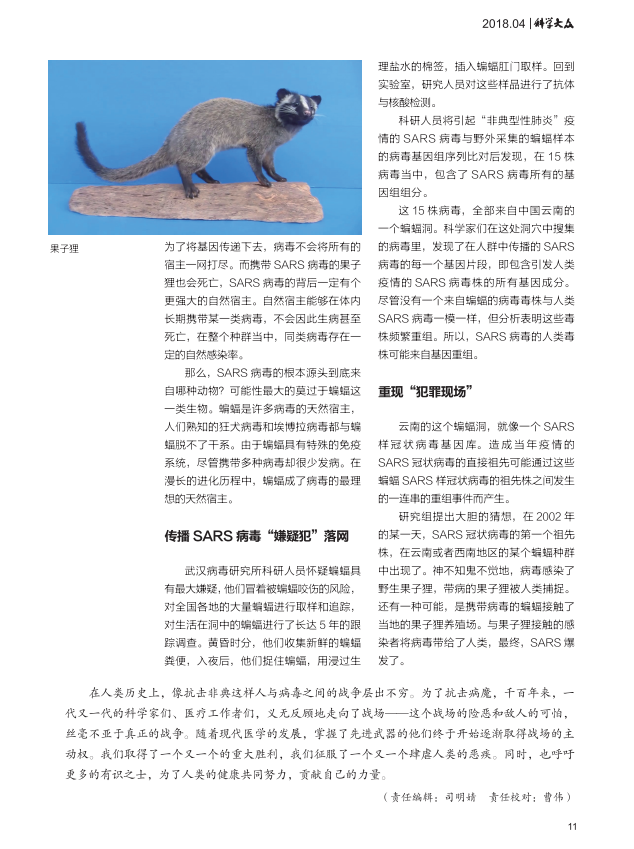 2018.04 | 科学大众

果子狸

为了将基因传递下去，病毒不会将所有的宿主一网打尽。而携带 SARS 病毒的果子狸也会死亡，SARS 病毒的背后一定有个更强大的自然宿主。自然宿主能够在体内长期携带某一类病毒，不会因此生病甚至死亡，在整个种群当中，同类病毒存在一定的自然感染率。

那么，SARS 病毒的根本源头到底来自哪种动物？可能性最大的莫过于蝙蝠这一类生物。蝙蝠是许多病毒的天然宿主，人们熟知的狂犬病毒和埃博拉病毒都与蝙蝠脱不了干系。由于蝙蝠具有特殊的免疫系统，尽管携带多种病毒却很少发病。在漫长的进化历程中，蝙蝠成了病毒的最理想的天然宿主。

传播 SARS 病毒“嫌疑犯”落网

武汉病毒研究所科研人员怀疑蝙蝠具有最大嫌疑，他们冒着被蝙蝠咬伤的风险，对全国各地的大量蝙蝠进行取样和追踪，对生活在洞中的蝙蝠进行了长达 5 年的跟踪调查。黄昏时分，他们收集新鲜的蝙蝠粪便，入夜后，他们捉住蝙蝠，用浸过生理盐水的棉签，插入蝙蝠肛门取样。回到实验室，研究人员对这些样品进行了抗体与核酸检测。

科研人员将引起“非典型性肺炎”疫情的 SARS 病毒与野外采集的蝙蝠样本的病毒基因组序列比对后发现，在 15 株病毒当中，包含了 SARS 病毒所有的基因组组分。

这 15 株病毒，全部来自中国云南的一个蝙蝠洞。科学家们在这处洞穴中搜集的病毒里，发现了在人群中传播的 SARS 病毒的每一个基因片段，即包含引发人类疫情的 SARS 病毒株的所有基因成分。尽管没有一个来自蝙蝠的病毒毒株与人类 SARS 病毒一模一样，但分析表明这些毒株频繁重组。所以，SARS 病毒的人类毒株可能来自基因重组。

重现“犯罪现场”

云南的这个蝙蝠洞，就像一个 SARS 样冠状病毒基因库。造成当年疫情的 SARS 冠状病毒的直接祖先可能通过这些蝙蝠 SARS 样冠状病毒的祖先株之间发生的一连串的重组事件而产生。

研究组提出大胆的猜想，在 2002 年的某一天，SARS 冠状病毒的第一个祖先株，在云南或者西南地区的某个蝙蝠种群中出现了。神不知鬼不觉地，病毒感染了野生果子狸，带病的果子狸被人类捕捉。还有一种可能，是携带病毒的蝙蝠接触了当地的果子狸养殖场。与果子狸接触的感染者将病毒带给了人类，最终，SARS 爆发了。

在人类历史上，像抗击非典这样人与病毒之间的战争层出不穷。为了抗击病魔，千百年来，一代又一代的科学家们、医疗工作者们，义无反顾地走向了战场——这个战场的险恶和敌人的可怕，丝毫不亚于真正的战争。随着现代医学的发展，掌握了先进武器的他们终于开始逐渐取得战场的主动权。我们取得了一个又一个的重大胜利，我们征服了一个又一个肆虐人类的恶疾。同时，也呼吁更多的有识之士，为了人类的健康共同努力，贡献自己的力量。

（责任编辑：司明婧　责任校对：曹伟）

11